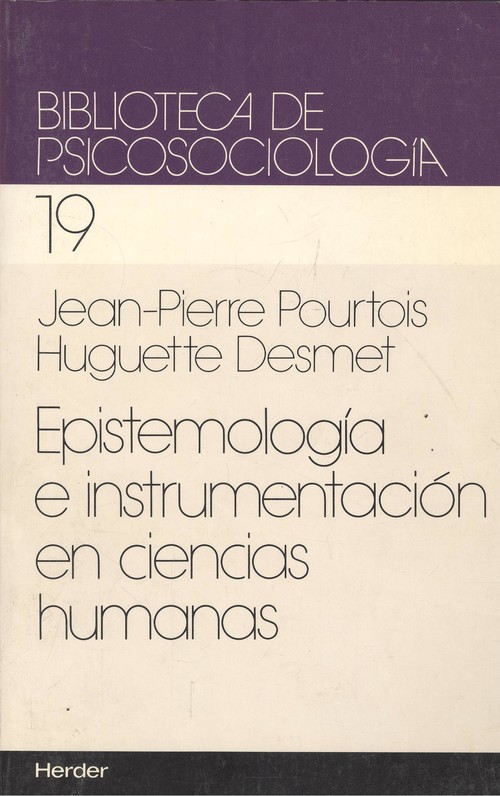 BIBLIOTECA DE
PSICOSOCIOLOGÍA

19

Jean-Pierre Pourtois
Huguette Desmet

Epistemología e instrumentación en ciencias humanas

Herder